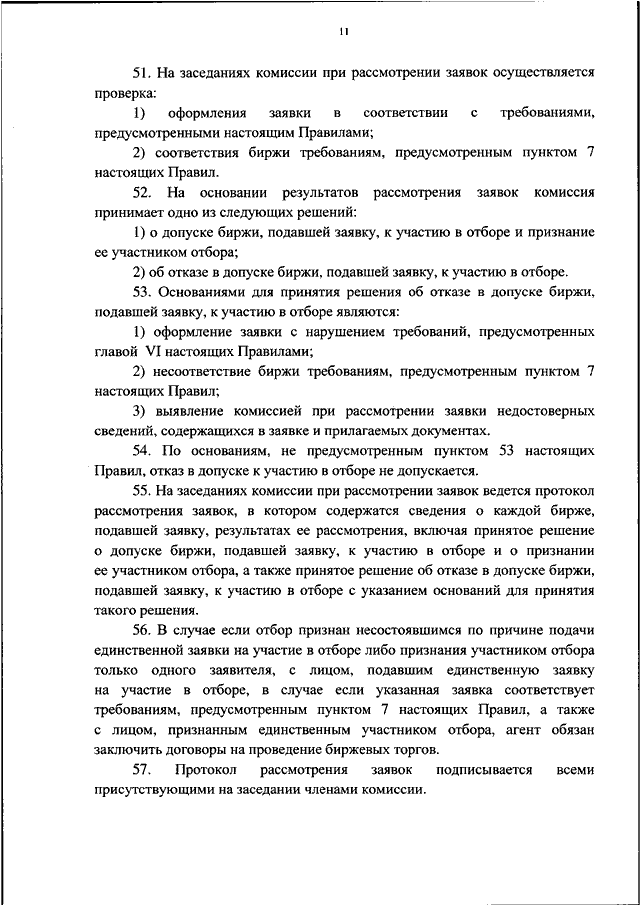 11

51. На заседаниях комиссии при рассмотрении заявок осуществляется проверка:

1) оформления заявки в соответствии с требованиями, предусмотренными настоящим Правилами;

2) соответствия биржи требованиям, предусмотренным пунктом 7 настоящих Правил.

52. На основании результатов рассмотрения заявок комиссия принимает одно из следующих решений:

1) о допуске биржи, подавшей заявку, к участию в отборе и признание ее участником отбора;

2) об отказе в допуске биржи, подавшей заявку, к участию в отборе.

53. Основаниями для принятия решения об отказе в допуске биржи, подавшей заявку, к участию в отборе являются:

1) оформление заявки с нарушением требований, предусмотренных главой VI настоящих Правилами;

2) несоответствие биржи требованиям, предусмотренным пунктом 7 настоящих Правил;

3) выявление комиссией при рассмотрении заявки недостоверных сведений, содержащихся в заявке и прилагаемых документах.

54. По основаниям, не предусмотренным пунктом 53 настоящих Правил, отказ в допуске к участию в отборе не допускается.

55. На заседаниях комиссии при рассмотрении заявок ведется протокол рассмотрения заявок, в котором содержатся сведения о каждой бирже, подавшей заявку, результатах ее рассмотрения, включая принятое решение о допуске биржи, подавшей заявку, к участию в отборе и о признании ее участником отбора, а также принятое решение об отказе в допуске биржи, подавшей заявку, к участию в отборе с указанием оснований для принятия такого решения.

56. В случае если отбор признан несостоявшимся по причине подачи единственной заявки на участие в отборе либо признания участником отбора только одного заявителя, с лицом, подавшим единственную заявку на участие в отборе, в случае если указанная заявка соответствует требованиям, предусмотренным пунктом 7 настоящих Правил, а также с лицом, признанным единственным участником отбора, агент обязан заключить договоры на проведение биржевых торгов.

57. Протокол рассмотрения заявок подписывается всеми присутствующими на заседании членами комиссии.